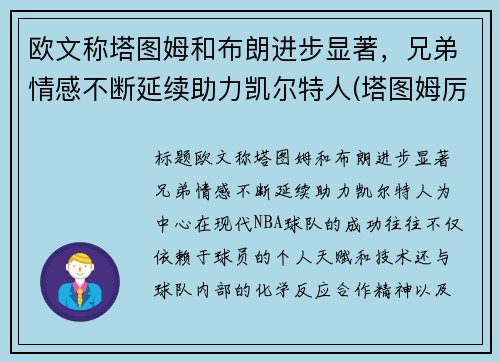 欧文称塔图姆和布朗进步显著，兄弟情感不断延续助力凯尔特人(塔图姆厉

标题欧文称塔图姆和布朗进步显著兄弟情感不断延续助力凯尔特人为中心在现代NBA球队的成功往往不仅依赖于球员的个人天赋和技术还与球队内部的化学反应合作精神以及